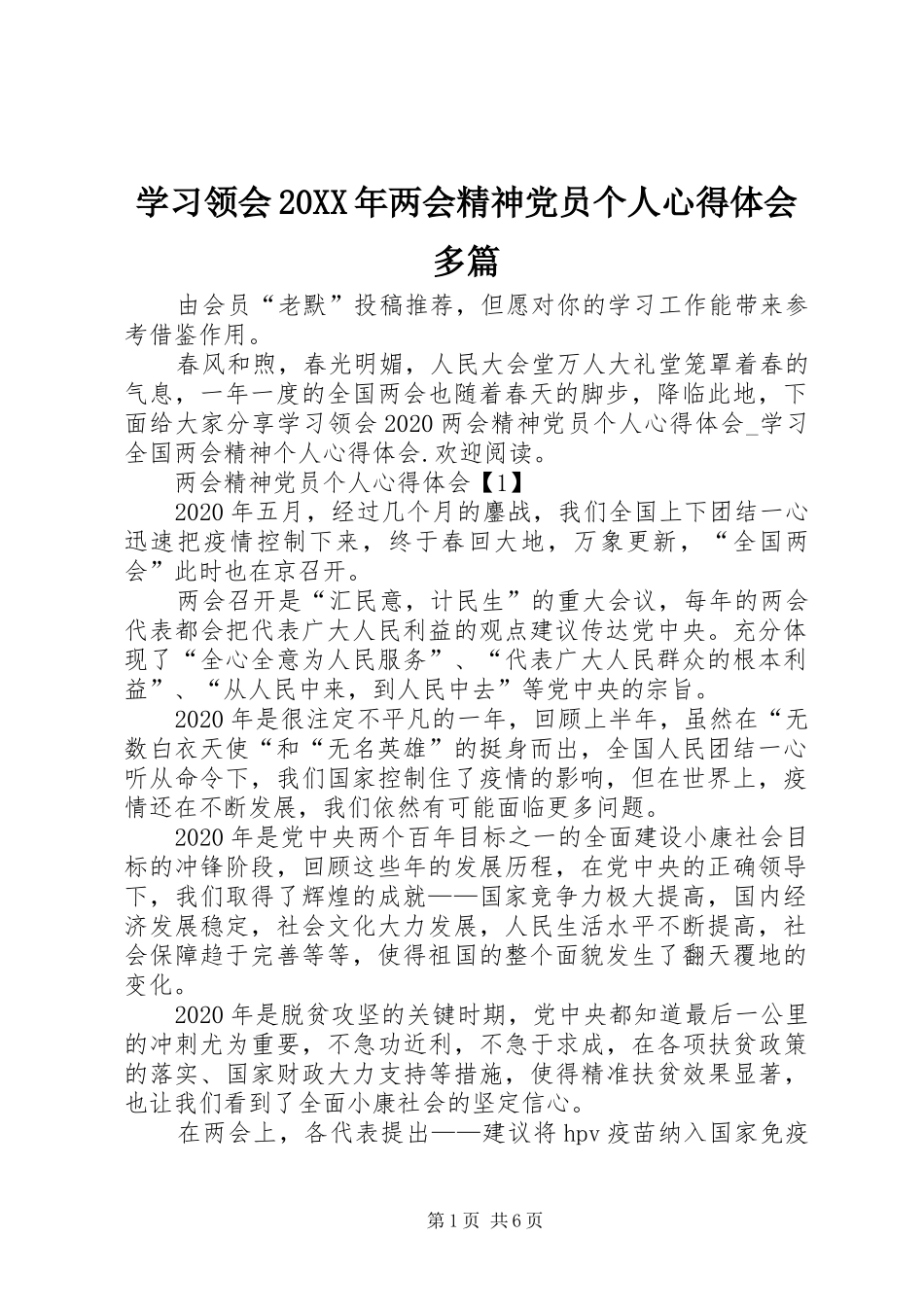 学习领会20XX年两会精神党员个人心得体会多篇

由会员“老默”投稿推荐，但愿对你的学习工作能带来参考借鉴作用。

春风和煦，春光明媚，人民大会堂万人大礼堂笼罩着春的气息，一年一度的全国两会也随着春天的脚步，降临此地，下面给大家分享学习领会2020两会精神党员个人心得体会_学习全国两会精神个人心得体会.欢迎阅读。

两会精神党员个人心得体会【1】

2020年五月，经过几个月的鏖战，我们全国上下团结一心迅速把疫情控制下来，终于春回大地，万象更新，“全国两会”此时也在京召开。

两会召开是“汇民意，计民生”的重大会议，每年的两会代表都会把代表广大人民利益的观点建议传达党中央。充分体现了“全心全意为人民服务”、“代表广大人民群众的根本利益”、“从人民中来，到人民中去”等党中央的宗旨。

2020年是很注定不平凡的一年，回顾上半年，虽然在“无数白衣天使“和“无名英雄”的挺身而出，全国人民团结一心听从命令下，我们国家控制住了疫情的影响，但在世界上，疫情还在不断发展，我们依然有可能面临更多问题。

2020年是党中央两个百年目标之一的全面建设小康社会目标的冲锋阶段，回顾这些年的发展历程，在党中央的正确领导下，我们取得了辉煌的成就——国家竞争力极大提高，国内经济发展稳定，社会文化大力发展，人民生活水平不断提高，社会保障趋于完善等等，使得祖国的整个面貌发生了翻天覆地的变化。

2020年是脱贫攻坚的关键时期，党中央都知道最后一公里的冲刺尤为重要，不急功近利，不急于求成，在各项扶贫政策的落实、国家财政大力支持等措施，使得精准扶贫效果显著，也让我们看到了全面小康社会的坚定信心。

在两会上，各代表提出——建议将hpv疫苗纳入国家免疫

第1页 共6页